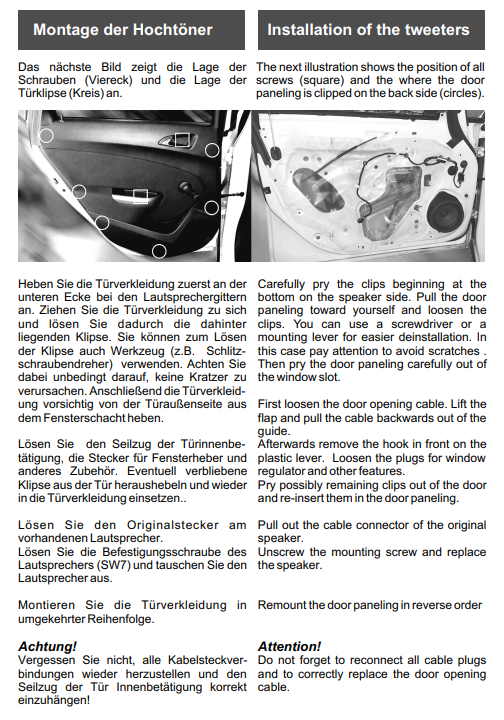 Montage der Hochtöner

Das nächste Bild zeigt die Lage der Schrauben (Viereck) und die Lage der Türklipse (Kreis) an.

Heben Sie die Türverkleidung zuerst an der unteren Ecke bei den Lautsprechergittern an. Ziehen Sie die Türverkleidung zu sich und lösen Sie dadurch die dahinter liegenden Klipse. Sie können zum Lösen der Klipse auch Werkzeug (z.B. Schlitzschraubendreher) verwenden. Achten Sie dabei unbedingt darauf, keine Kratzer zu verursachen. Anschließend die Türverkleidung vorsichtig von der Türaußenseite aus dem Fensterschacht heben.

Lösen Sie den Seilzug der Türinnenbetätigung, die Stecker für Fensterheber und anderes Zubehör. Eventuell verbliebene Klipse aus der Tür heraushebeln und wieder in die Türverkleidung einsetzen..

Lösen Sie den Originalstecker am vorhandenen Lautsprecher.
Lösen Sie die Befestigungsschraube des Lautsprechers (SW7) und tauschen Sie den Lautsprecher aus.

Montieren Sie die Türverkleidung in umgekehrter Reihenfolge.

Achtung!
Vergessen Sie nicht, alle Kabelsteckverbindungen wieder herzustellen und den Seilzug der Tür Innenbetätigung korrekt einzuhängen!

Installation of the tweeters

The next illustration shows the position of all screws (square) and the where the door paneling is clipped on the back side (circles).

Carefully pry the clips beginning at the bottom on the speaker side. Pull the door paneling toward yourself and loosen the clips. You can use a screwdriver or a mounting lever for easier deinstallation. In this case pay attention to avoid scratches . Then pry the door paneling carefully out of the window slot.

First loosen the door opening cable. Lift the flap and pull the cable backwards out of the guide.
Afterwards remove the hook in front on the plastic lever. Loosen the plugs for window regulator and other features.
Pry possibly remaining clips out of the door and re-insert them in the door paneling.

Pull out the cable connector of the original speaker.
Unscrew the mounting screw and replace the speaker.

Remount the door paneling in reverse order

Attention!
Do not forget to reconnect all cable plugs and to correctly replace the door opening cable.